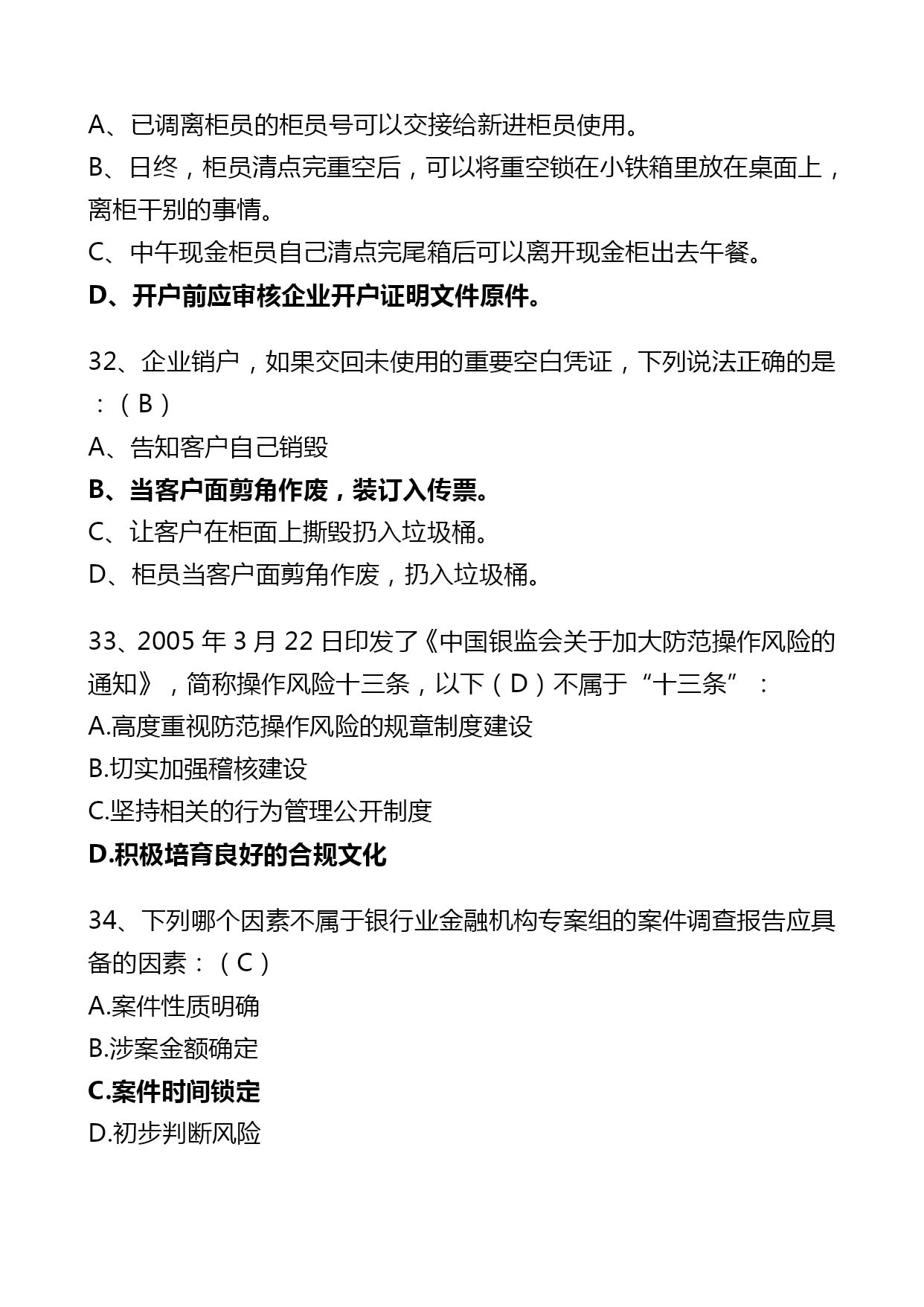 A、已调离柜员的柜员号可以交接给新进柜员使用。
B、日终，柜员清点完重空后，可以将重空锁在小铁箱里放在桌面上，离柜干别的事情。
C、中午现金柜员自己清点完尾箱后可以离开现金柜出去午餐。
D、开户前应审核企业开户证明文件原件。

32、企业销户，如果交回未使用的重要空白凭证，下列说法正确的是：（B）
A、告知客户自己销毁
B、当客户面剪角作废，装订入传票。
C、让客户在柜面上撕毁扔入垃圾桶。
D、柜员当客户面剪角作废，扔入垃圾桶。

33、2005 年 3 月 22 日印发了《中国银监会关于加大防范操作风险的通知》，简称操作风险十三条，以下（D）不属于“十三条”：
A.高度重视防范操作风险的规章制度建设
B.切实加强稽核建设
C.坚持相关的行为管理公开制度
D.积极培育良好的合规文化

34、下列哪个因素不属于银行业金融机构专案组的案件调查报告应具备的因素：（C）
A.案件性质明确
B.涉案金额确定
C.案件时间锁定
D.初步判断风险